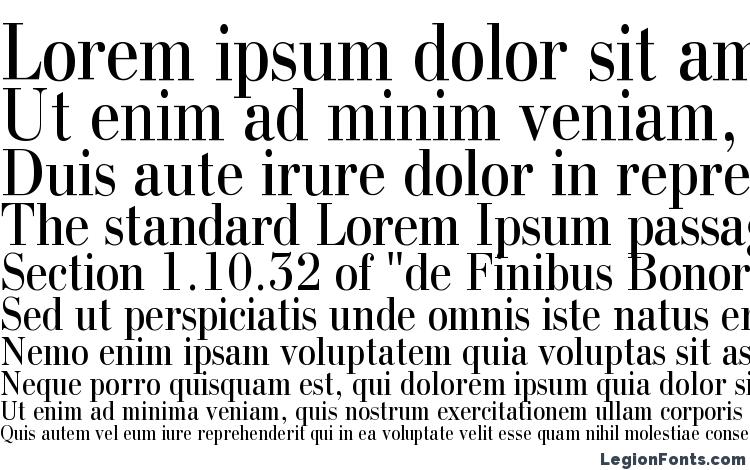 Lorem ipsum dolor sit am
Ut enim ad minim veniam,
Duis aute irure dolor in repre
The standard Lorem Ipsum passag
Section 1.10.32 of "de Finibus Bonor
Sed ut perspiciatis unde omnis iste natus er
Nemo enim ipsam voluptatem quia voluptas sit as
Neque porro quisquam est, qui dolorem ipsum quia dolor si
Ut enim ad minima veniam, quis nostrum exercitationem ullam corporis
Quis autem vel eum iure reprehenderit qui in ea voluptate velit esse quam nihil molestiae conse

LegionFonts.com